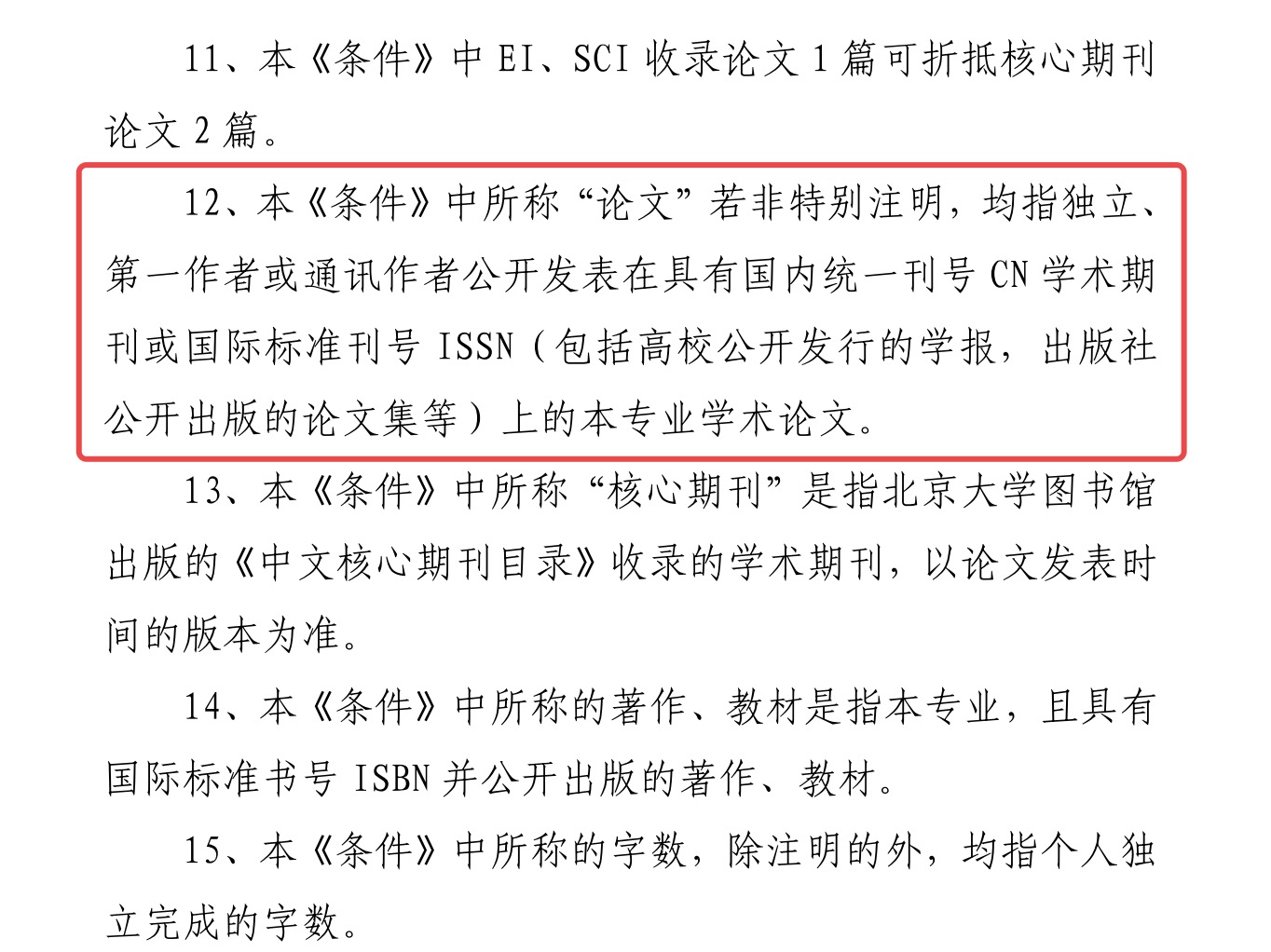 11、本《条件》中 EI、SCI 收录论文 1 篇可折抵核心期刊论文 2 篇。

12、本《条件》中所称“论文”若非特别注明，均指独立、第一作者或通讯作者公开发表在具有国内统一刊号 CN 学术期刊或国际标准刊号 ISSN（包括高校公开发行的学报，出版社公开出版的论文集等）上的本专业学术论文。

13、本《条件》中所称“核心期刊”是指北京大学图书馆出版的《中文核心期刊目录》收录的学术期刊，以论文发表时间的版本为准。

14、本《条件》中所称的著作、教材是指本专业，且具有国际标准书号 ISBN 并公开出版的著作、教材。

15、本《条件》中所称的字数，除注明的外，均指个人独立完成的字数。